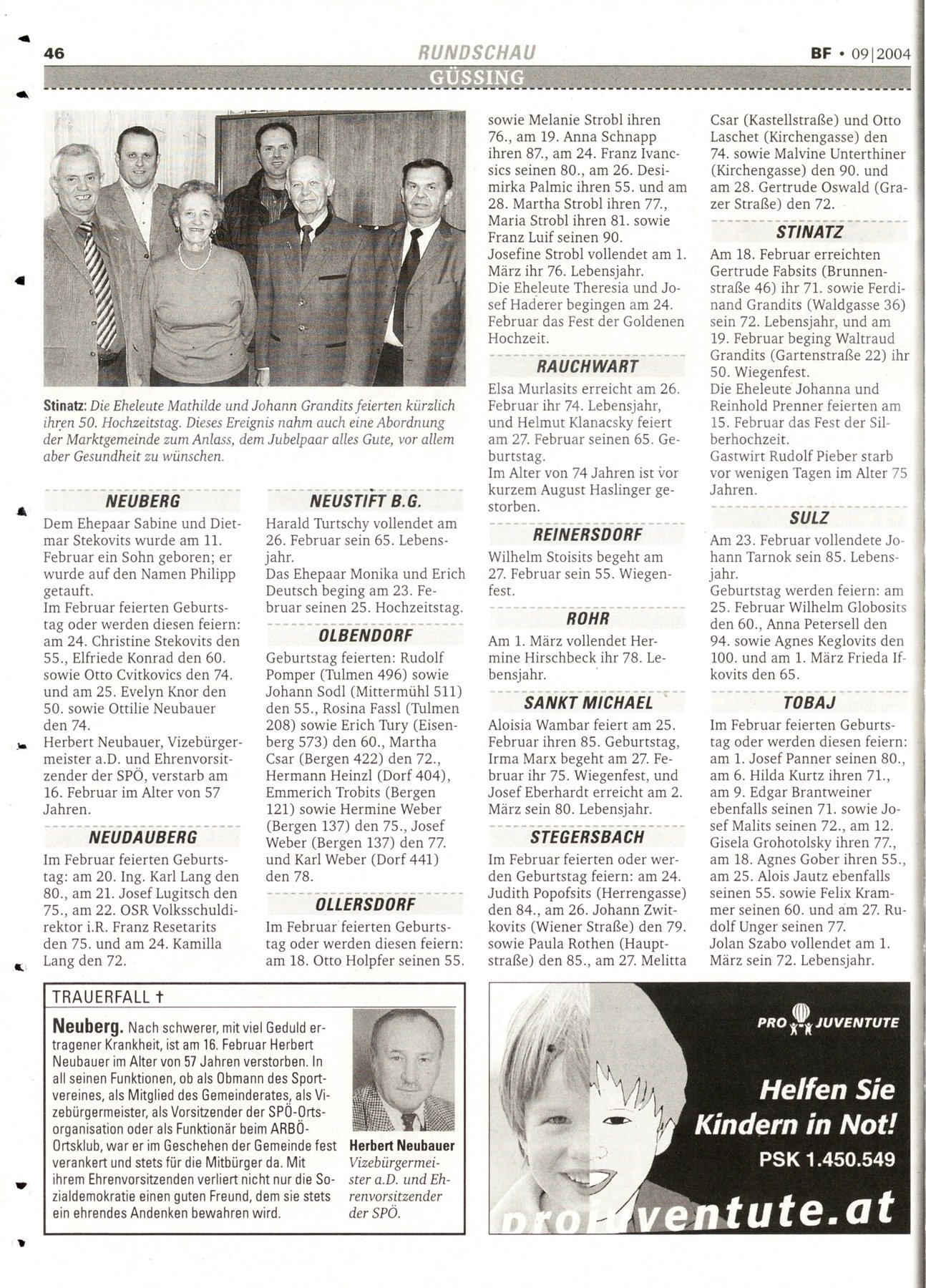 46 RUNDSCHAU BF • 09|2004

GÜSSING

Stinatz: Die Eheleute Mathilde und Johann Grandits feierten kürzlich ihren 50. Hochzeitstag. Dieses Ereignis nahm auch eine Abordnung der Marktgemeinde zum Anlass, dem Jubelpaar alles Gute, vor allem aber Gesundheit zu wünschen.

NEUBERG

Dem Ehepaar Sabine und Dietmar Stekovits wurde am 11. Februar ein Sohn geboren; er wurde auf den Namen Philipp getauft.
Im Februar feierten Geburtstag oder werden diesen feiern: am 24. Christine Stekovits den 55., Elfriede Konrad den 60. sowie Otto Cvitkovics den 74. und am 25. Evelyn Knor den 50. sowie Ottilie Neubauer den 74.
Herbert Neubauer, Vizebürgermeister a.D. und Ehrenvorsitzender der SPÖ, verstarb am 16. Februar im Alter von 57 Jahren.

NEUDAUBERG

Im Februar feierten Geburtstag: am 20. Ing. Karl Lang den 80., am 21. Josef Lugitsch den 75., am 22. OSR Volksschuldirektor i.R. Franz Resetarits den 75. und am 24. Kamilla Lang den 72.

NEUSTIFT B.G.

Harald Turtschy vollendet am 26. Februar sein 65. Lebensjahr.
Das Ehepaar Monika und Erich Deutsch beging am 23. Februar seinen 25. Hochzeitstag.

OLBENDORF

Geburtstag feierten: Rudolf Pomper (Tulmen 496) sowie Johann Sodl (Mittermühl 511) den 55., Rosina Fassl (Tulmen 208) sowie Erich Tury (Eisenberg 573) den 60., Martha Csar (Bergen 422) den 72., Hermann Heinzl (Dorf 404), Emmerich Trobits (Bergen 121) sowie Hermine Weber (Bergen 137) den 75., Josef Weber (Bergen 137) den 77. und Karl Weber (Dorf 441) den 78.

OLLERSDORF

Im Februar feierten Geburtstag oder werden diesen feiern: am 18. Otto Holpfer seinen 55. sowie Melanie Strobl ihren 76., am 19. Anna Schnapp ihren 87., am 24. Franz Ivancsics seinen 80., am 26. Desimirka Palmic ihren 55. und am 28. Martha Strobl ihren 77., Maria Strobl ihren 81. sowie Franz Luif seinen 90.
Josefine Strobl vollendet am 1. März ihr 76. Lebensjahr.
Die Eheleute Theresia und Josef Haderer begingen am 24. Februar das Fest der Goldenen Hochzeit.

RAUCHWART

Elsa Murlasits erreicht am 26. Februar ihr 74. Lebensjahr, und Helmut Klanacsky feiert am 27. Februar seinen 65. Geburtstag.
Im Alter von 74 Jahren ist vor kurzem August Haslinger gestorben.

REINERSDORF

Wilhelm Stoisits begeht am 27. Februar sein 55. Wiegenfest.

ROHR

Am 1. März vollendet Hermine Hirschbeck ihr 78. Lebensjahr.

SANKT MICHAEL

Aloisia Wambar feiert am 25. Februar ihren 85. Geburtstag, Irma Marx begeht am 27. Februar ihr 75. Wiegenfest, und Josef Eberhardt erreicht am 2. März sein 80. Lebensjahr.

STEGERSBACH

Im Februar feierten oder werden Geburtstag feiern: am 24. Judith Popofsits (Herrengasse) den 84., am 26. Johann Zwitkovits (Wiener Straße) den 79. sowie Paula Rothen (Hauptstraße) den 85., am 27. Melitta Csar (Kastellstraße) und Otto Laschet (Kirchengasse) den 74. sowie Malvine Unterthiner (Kirchengasse) den 90. und am 28. Gertrude Oswald (Grazer Straße) den 72.

STINATZ

Am 18. Februar erreichten Gertrude Fabsits (Brunnenstraße 46) ihr 71. sowie Ferdinand Grandits (Waldgasse 36) sein 72. Lebensjahr, und am 19. Februar beging Waltraud Grandits (Gartenstraße 22) ihr 50. Wiegenfest.
Die Eheleute Johanna und Reinhold Prenner feierten am 15. Februar das Fest der Silberhochzeit.
Gastwirt Rudolf Pieber starb vor wenigen Tagen im Alter 75 Jahren.

SULZ

Am 23. Februar vollendete Johann Tarnok sein 85. Lebensjahr.
Geburtstag werden feiern: am 25. Februar Wilhelm Globosits den 60., Anna Petersell den 94. sowie Agnes Keglovits den 100. und am 1. März Frieda Ifkovits den 65.

TOBAJ

Im Februar feierten Geburtstag oder werden diesen feiern: am 1. Josef Panner seinen 80., am 6. Hilda Kurtz ihren 71., am 9. Edgar Brantweiner ebenfalls seinen 71. sowie Josef Malits seinen 72., am 12. Gisela Grohotolsky ihren 77., am 18. Agnes Gober ihren 55., am 25. Alois Jautz ebenfalls seinen 55. sowie Felix Krammer seinen 60. und am 27. Rudolf Unger seinen 77.
Jolan Szabo vollendet am 1. März sein 72. Lebensjahr.

TRAUERFALL †

Neuberg. Nach schwerer, mit viel Geduld ertragener Krankheit, ist am 16. Februar Herbert Neubauer im Alter von 57 Jahren verstorben. In all seinen Funktionen, ob als Obmann des Sportvereines, als Mitglied des Gemeinderates, als Vizebürgermeister, als Vorsitzender der SPÖ-Ortsorganisation oder als Funktionär beim ARBÖ-Ortsklub, war er im Geschehen der Gemeinde fest verankert und stets für die Mitbürger da. Mit ihrem Ehrenvorsitzenden verliert nicht nur die Sozialdemokratie einen guten Freund, dem sie stets ein ehrendes Andenken bewahren wird.

Herbert Neubauer
Vizebürgermeister a.D. und Ehrenvorsitzender der SPÖ.

PRO JUVENTUTE

Helfen Sie Kindern in Not!
PSK 1.450.549

projuventute.at